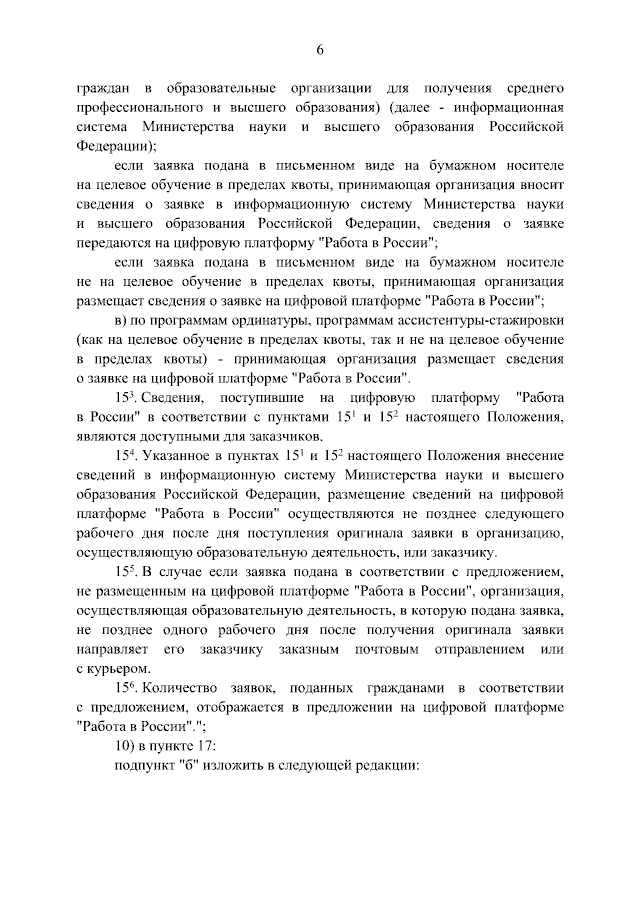 6

граждан в образовательные организации для получения среднего профессионального и высшего образования) (далее - информационная система Министерства науки и высшего образования Российской Федерации);

если заявка подана в письменном виде на бумажном носителе на целевое обучение в пределах квоты, принимающая организация вносит сведения о заявке в информационную систему Министерства науки и высшего образования Российской Федерации, сведения о заявке передаются на цифровую платформу "Работа в России";

если заявка подана в письменном виде на бумажном носителе не на целевое обучение в пределах квоты, принимающая организация размещает сведения о заявке на цифровой платформе "Работа в России";

в) по программам ординатуры, программам ассистентуры-стажировки (как на целевое обучение в пределах квоты, так и не на целевое обучение в пределах квоты) - принимающая организация размещает сведения о заявке на цифровой платформе "Работа в России".

$15^3$. Сведения, поступившие на цифровую платформу "Работа в России" в соответствии с пунктами $15^1$ и $15^2$ настоящего Положения, являются доступными для заказчиков.

$15^4$. Указанное в пунктах $15^1$ и $15^2$ настоящего Положения внесение сведений в информационную систему Министерства науки и высшего образования Российской Федерации, размещение сведений на цифровой платформе "Работа в России" осуществляются не позднее следующего рабочего дня после дня поступления оригинала заявки в организацию, осуществляющую образовательную деятельность, или заказчику.

$15^5$. В случае если заявка подана в соответствии с предложением, не размещенным на цифровой платформе "Работа в России", организация, осуществляющая образовательную деятельность, в которую подана заявка, не позднее одного рабочего дня после получения оригинала заявки направляет его заказчику заказным почтовым отправлением или с курьером.

$15^6$. Количество заявок, поданных гражданами в соответствии с предложением, отображается в предложении на цифровой платформе "Работа в России".";

10) в пункте 17:

подпункт "б" изложить в следующей редакции: